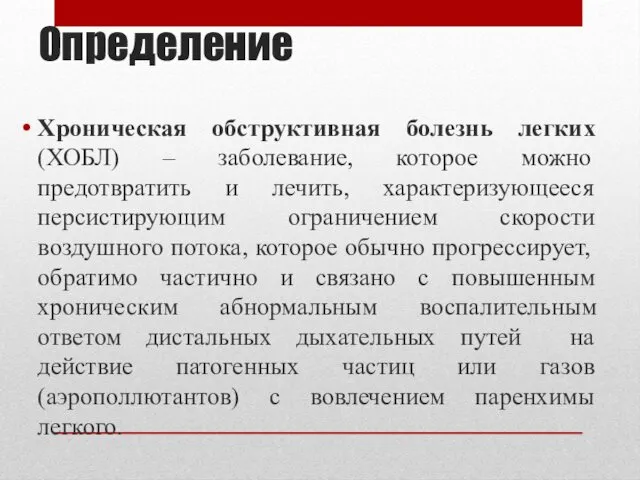 Определение

• Хроническая обструктивная болезнь легких (ХОБЛ) – заболевание, которое можно предотвратить и лечить, характеризующееся персистирующим ограничением скорости воздушного потока, которое обычно прогрессирует, обратимо частично и связано с повышенным хроническим абнормальным воспалительным ответом дистальных дыхательных путей на действие патогенных частиц или газов (аэрополлютантов) с вовлечением паренхимы легкого.